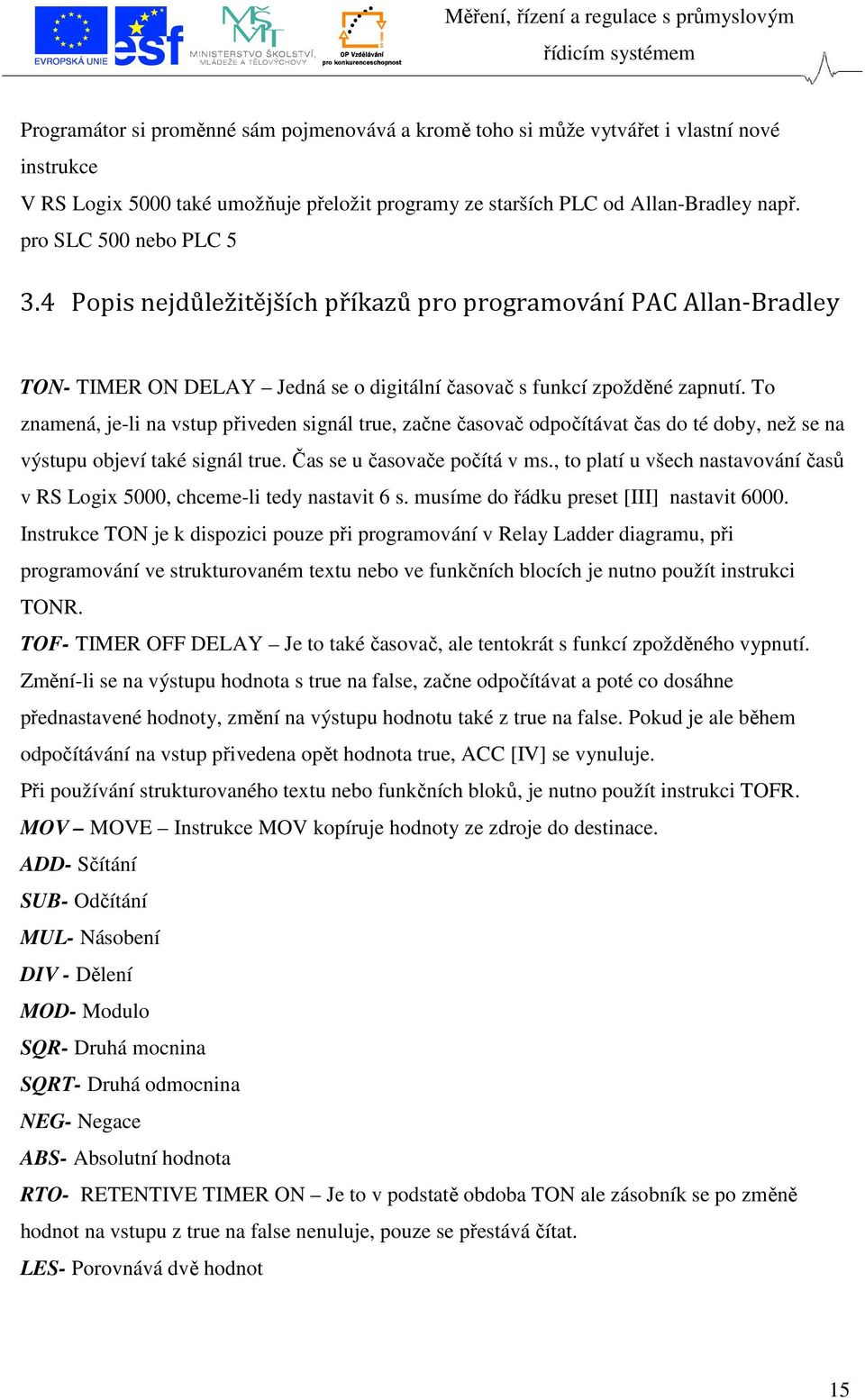 EVROPSKÁ UNIE esf MINISTERSTVO ŠKOLSTVÍ, MLÁDEŽE A TĚLOVÝCHOVY OP Vzdělávání pro konkurenceschopnost

Měření, řízení a regulace s průmyslovým řídicím systémem

Programátor si proměnné sám pojmenovává a kromě toho si může vytvářet i vlastní nové instrukce
V RS Logix 5000 také umožňuje přeložit programy ze starších PLC od Allan-Bradley např. pro SLC 500 nebo PLC 5

3.4 Popis nejdůležitějších příkazů pro programování PAC Allan-Bradley

TON- TIMER ON DELAY – Jedná se o digitální časovač s funkcí zpožděné zapnutí. To znamená, je-li na vstup přiveden signál true, začne časovač odpočítávat čas do té doby, než se na výstupu objeví také signál true. Čas se u časovače počítá v ms., to platí u všech nastavování časů v RS Logix 5000, chceme-li tedy nastavit 6 s. musíme do řádku preset [III] nastavit 6000. Instrukce TON je k dispozici pouze při programování v Relay Ladder diagramu, při programování ve strukturovaném textu nebo ve funkčních blocích je nutno použít instrukci TONR.
TOF- TIMER OFF DELAY – Je to také časovač, ale tentokrát s funkcí zpožděného vypnutí. Změní-li se na výstupu hodnota s true na false, začne odpočítávat a poté co dosáhne přednastavené hodnoty, změní na výstupu hodnotu také z true na false. Pokud je ale během odpočítávání na vstup přivedena opět hodnota true, ACC [IV] se vynuluje.
Při používání strukturovaného textu nebo funkčních bloků, je nutno použít instrukci TOFR.
MOV – MOVE – Instrukce MOV kopíruje hodnoty ze zdroje do destinace.
ADD- Sčítání
SUB- Odčítání
MUL- Násobení
DIV - Dělení
MOD- Modulo
SQR- Druhá mocnina
SQRT- Druhá odmocnina
NEG- Negace
ABS- Absolutní hodnota
RTO- RETENTIVE TIMER ON – Je to v podstatě obdoba TON ale zásobník se po změně hodnot na vstupu z true na false nenuluje, pouze se přestává čítat.
LES- Porovnává dvě hodnot

15